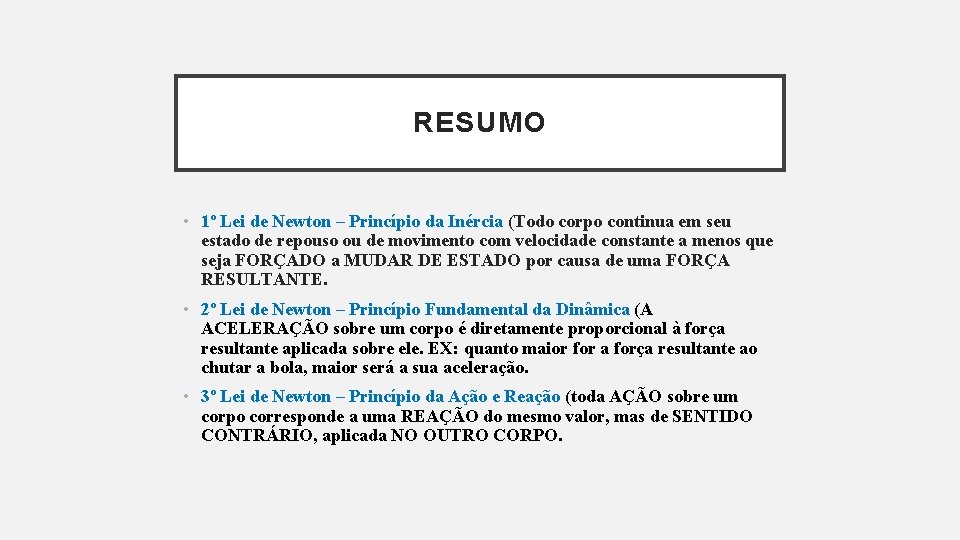 RESUMO

• 1º Lei de Newton – Princípio da Inércia (Todo corpo continua em seu estado de repouso ou de movimento com velocidade constante a menos que seja FORÇADO a MUDAR DE ESTADO por causa de uma FORÇA RESULTANTE.

• 2º Lei de Newton – Princípio Fundamental da Dinâmica (A ACELERAÇÃO sobre um corpo é diretamente proporcional à força resultante aplicada sobre ele. EX: quanto maior for a força resultante ao chutar a bola, maior será a sua aceleração.

• 3º Lei de Newton – Princípio da Ação e Reação (toda AÇÃO sobre um corpo corresponde a uma REAÇÃO do mesmo valor, mas de SENTIDO CONTRÁRIO, aplicada NO OUTRO CORPO.